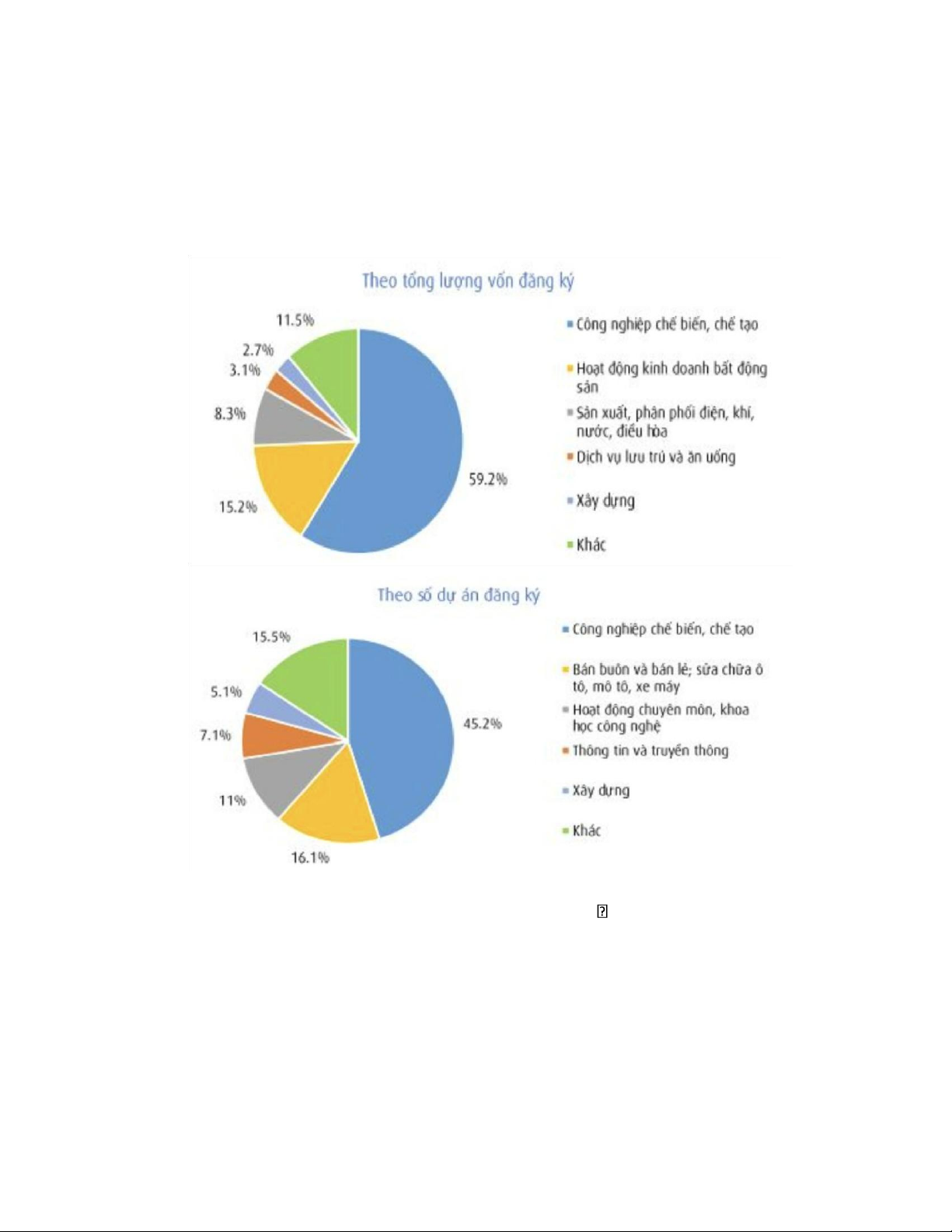 Theo tổng lượng vốn đăng ký

11.5%
2.7%
3.1%
8.3%
15.2%
59.2%

Công nghiệp chế biến, chế tạo
Hoạt động kinh doanh bất động sản
Sản xuất, phân phối điện, khí, nước, điều hòa
Dịch vụ lưu trú và ăn uống
Xây dựng
Khác

Theo số dự án đăng ký

15.5%
5.1%
7.1%
11%
16.1%
45.2%

Công nghiệp chế biến, chế tạo
Bán buôn và bán lẻ; sửa chữa ô tô, mô tô, xe máy
Hoạt động chuyên môn, khoa học công nghệ
Thông tin và truyền thông
Xây dựng
Khác